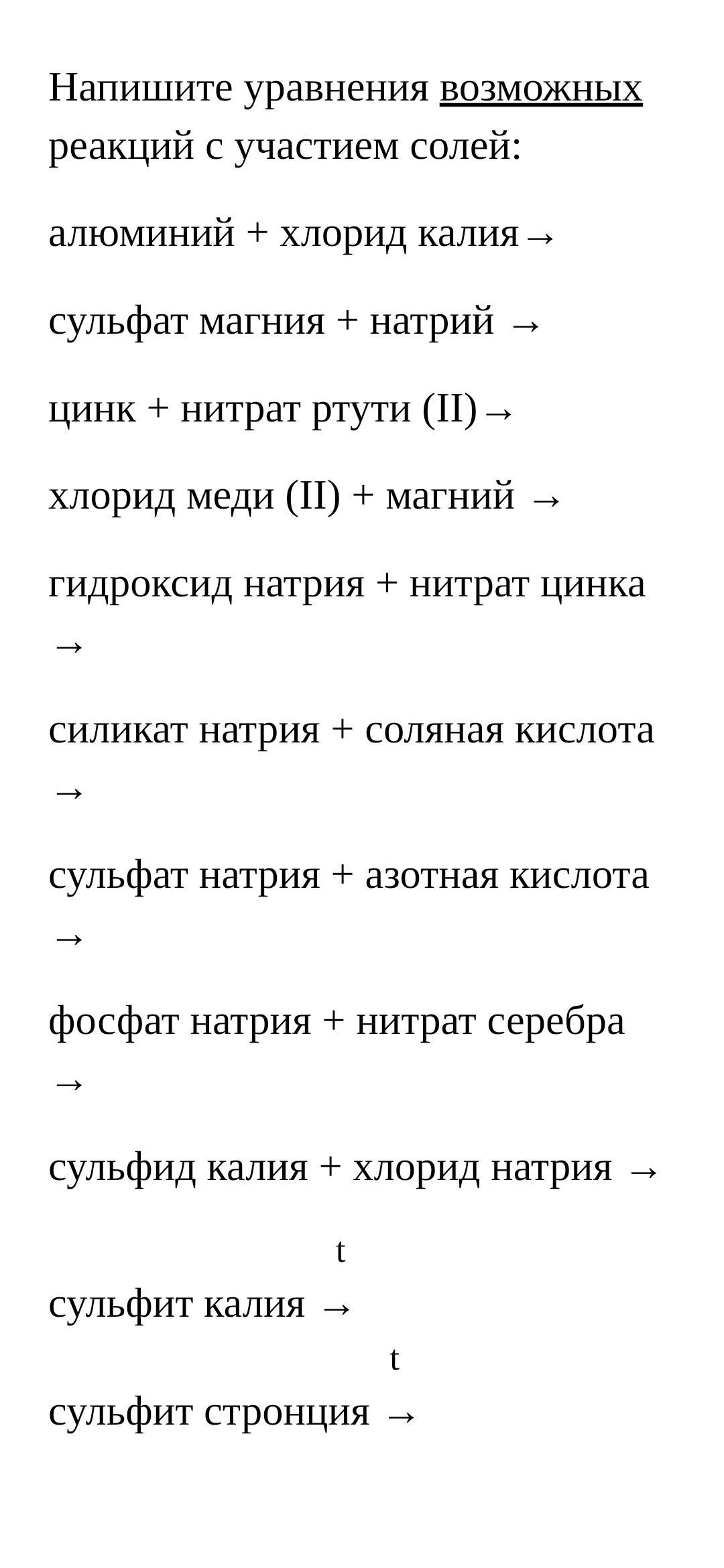 Напишите уравнения возможных реакций с участием солей:

алюминий + хлорид калия→

сульфат магния + натрий →

цинк + нитрат ртути (II)→

хлорид меди (II) + магний →

гидроксид натрия + нитрат цинка →

силикат натрия + соляная кислота →

сульфат натрия + азотная кислота →

фосфат натрия + нитрат серебра →

сульфид калия + хлорид натрия →

сульфит калия $\xrightarrow{t}$

сульфит стронция $\xrightarrow{t}$